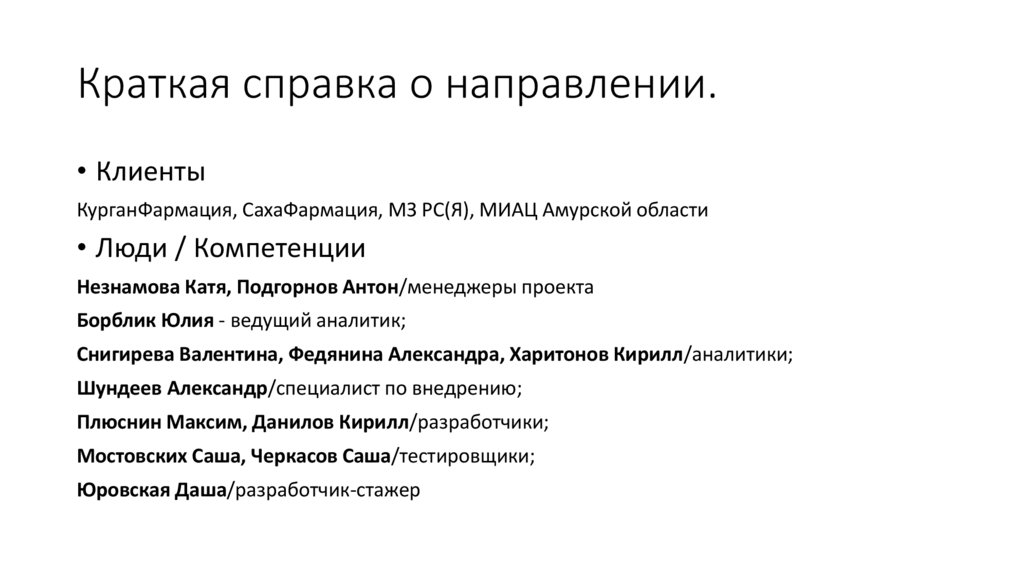 Краткая справка о направлении.

• Клиенты

КурганФармация, СахаФармация, МЗ РС(Я), МИАЦ Амурской области

• Люди / Компетенции

Незнамова Катя, Подгорнов Антон/менеджеры проекта

Борблик Юлия - ведущий аналитик;

Снигирева Валентина, Федянина Александра, Харитонов Кирилл/аналитики;

Шундеев Александр/специалист по внедрению;

Плюснин Максим, Данилов Кирилл/разработчики;

Мостовских Саша, Черкасов Саша/тестировщики;

Юровская Даша/разработчик-стажер